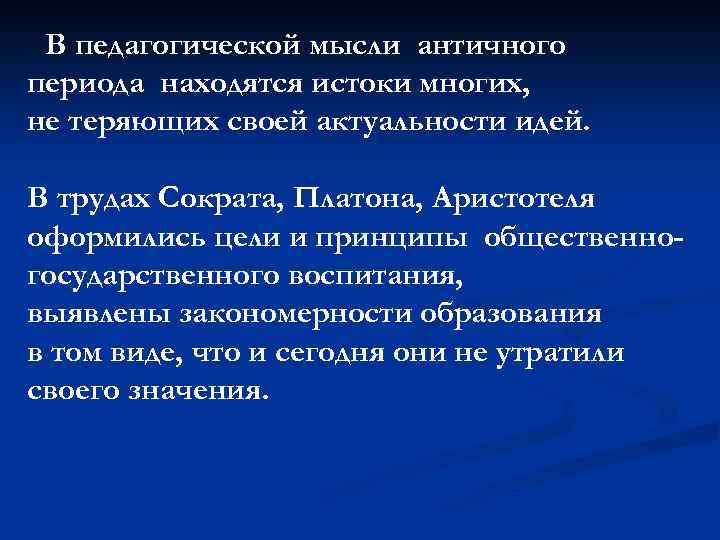 В педагогической мысли античного периода находятся истоки многих, не теряющих своей актуальности идей.

В трудах Сократа, Платона, Аристотеля оформились цели и принципы общественно-государственного воспитания, выявлены закономерности образования в том виде, что и сегодня они не утратили своего значения.